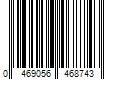 0 469056 468743